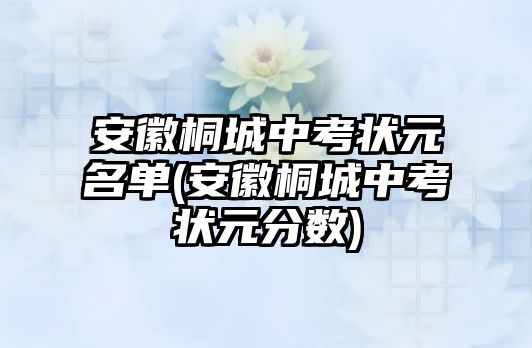 安徽桐城中考状元名单(安徽桐城中考状元分数)